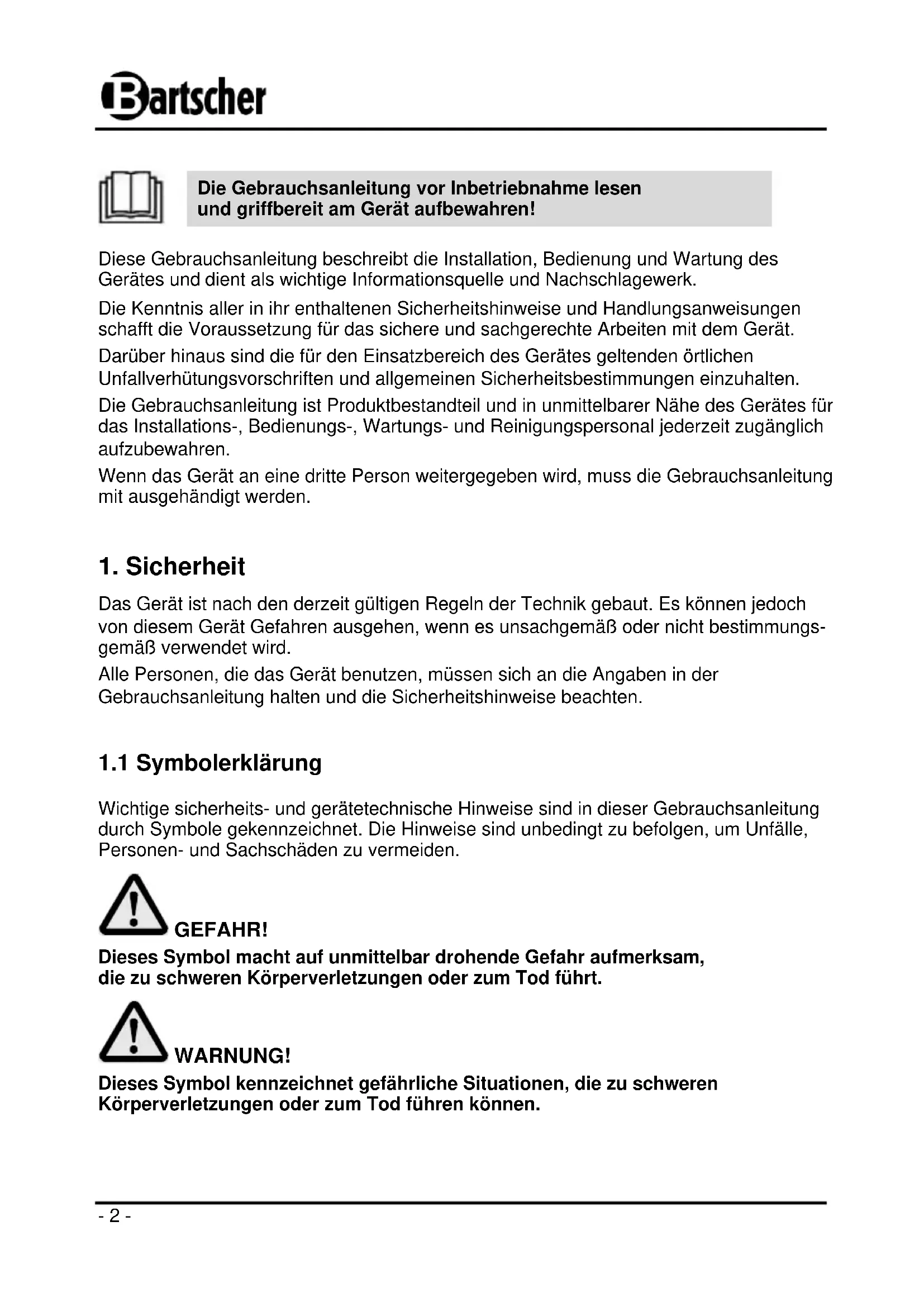 Bartscher

Die Gebrauchsanleitung vor Inbetriebnahme lesen und griffbereit am Gerät aufbewahren!

Diese Gebrauchsanleitung beschreibt die Installation, Bedienung und Wartung des Gerätes und dient als wichtige Informationsquelle und Nachschlagewerk.

Die Kenntnis aller in ihr enthaltenen Sicherheitshinweise und Handlungsanweisungen schafft die Voraussetzung für das sichere und sachgerechte Arbeiten mit dem Gerät.

Darüber hinaus sind die für den Einsatzbereich des Gerätes geltenden örtlichen Unfallverhütungsvorschriften und allgemeinen Sicherheitsbestimmungen einzuhalten.

Die Gebrauchsanleitung ist Produktbestandteil und in unmittelbarer Nähe des Gerätes für das Installations-, Bedienungs-, Wartungs- und Reinigungspersonal jederzeit zugänglich aufzubewahren.

Wenn das Gerät an eine dritte Person weitergegeben wird, muss die Gebrauchsanleitung mit ausgehändigt werden.

1. Sicherheit

Das Gerät ist nach den derzeit gültigen Regeln der Technik gebaut. Es können jedoch von diesem Gerät Gefahren ausgehen, wenn es unsachgemäß oder nicht bestimmungsgemäß verwendet wird.

Alle Personen, die das Gerät benutzen, müssen sich an die Angaben in der Gebrauchsanleitung halten und die Sicherheitshinweise beachten.

1.1 Symbolerklärung

Wichtige sicherheits- und gerätetechnische Hinweise sind in dieser Gebrauchsanleitung durch Symbole gekennzeichnet. Die Hinweise sind unbedingt zu befolgen, um Unfälle, Personen- und Sachschäden zu vermeiden.

GEFAHR!
Dieses Symbol macht auf unmittelbar drohende Gefahr aufmerksam, die zu schweren Körperverletzungen oder zum Tod führt.

WARNUNG!
Dieses Symbol kennzeichnet gefährliche Situationen, die zu schweren Körperverletzungen oder zum Tod führen können.

- 2 -